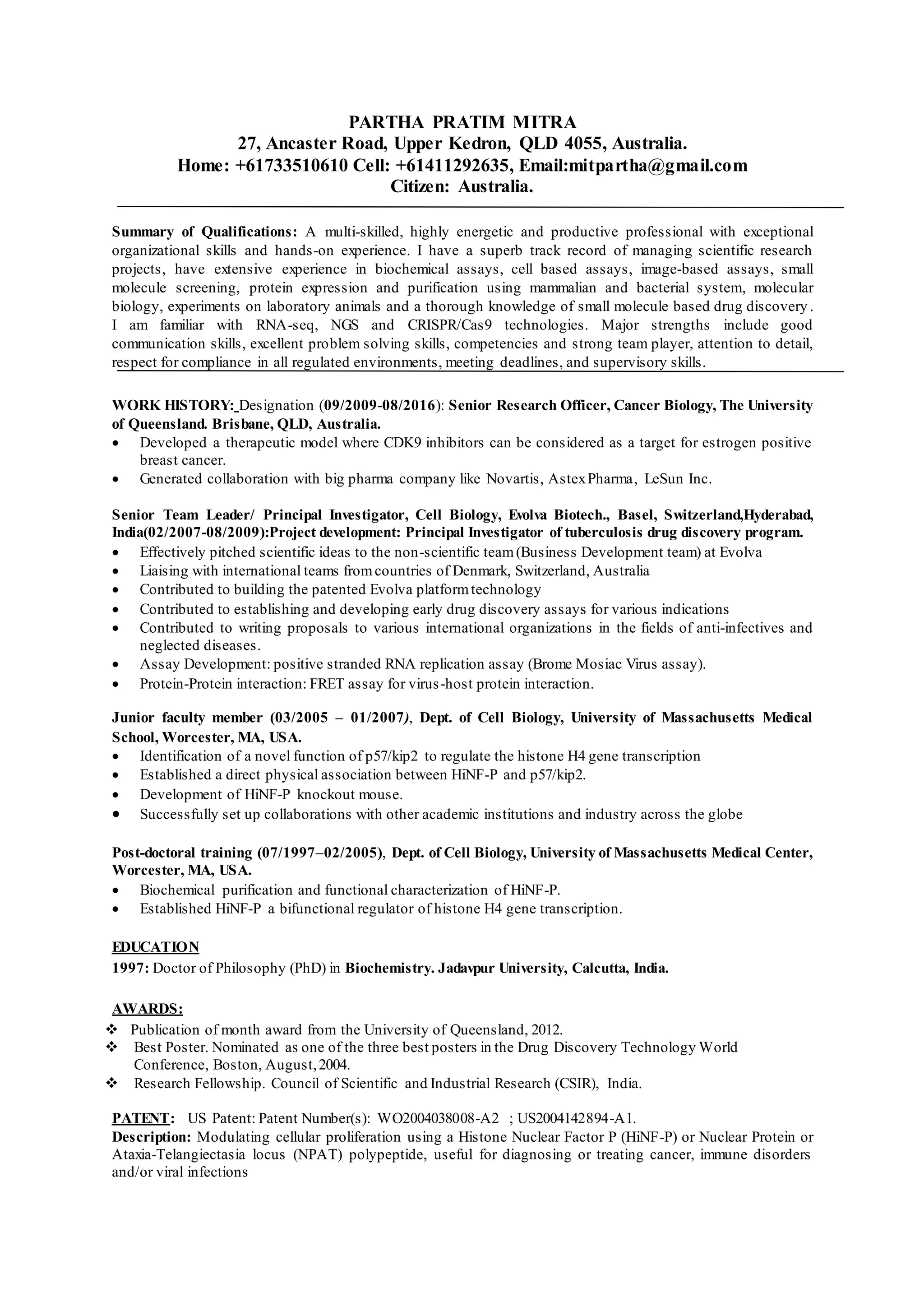 PARTHA PRATIM MITRA
27, Ancaster Road, Upper Kedron, QLD 4055, Australia.
Home: +61733510610 Cell: +61411292635, Email:mitpartha@gmail.com
Citizen: Australia.

Summary of Qualifications: A multi-skilled, highly energetic and productive professional with exceptional organizational skills and hands-on experience. I have a superb track record of managing scientific research projects, have extensive experience in biochemical assays, cell based assays, image-based assays, small molecule screening, protein expression and purification using mammalian and bacterial system, molecular biology, experiments on laboratory animals and a thorough knowledge of small molecule based drug discovery. I am familiar with RNA-seq, NGS and CRISPR/Cas9 technologies. Major strengths include good communication skills, excellent problem solving skills, competencies and strong team player, attention to detail, respect for compliance in all regulated environments, meeting deadlines, and supervisory skills.

WORK HISTORY: Designation (09/2009-08/2016): Senior Research Officer, Cancer Biology, The University of Queensland. Brisbane, QLD, Australia.
• Developed a therapeutic model where CDK9 inhibitors can be considered as a target for estrogen positive breast cancer.
• Generated collaboration with big pharma company like Novartis, Astex Pharma, LeSun Inc.

Senior Team Leader/ Principal Investigator, Cell Biology, Evolva Biotech., Basel, Switzerland,Hyderabad, India(02/2007-08/2009):Project development: Principal Investigator of tuberculosis drug discovery program.
• Effectively pitched scientific ideas to the non-scientific team (Business Development team) at Evolva
• Liaising with international teams from countries of Denmark, Switzerland, Australia
• Contributed to building the patented Evolva platform technology
• Contributed to establishing and developing early drug discovery assays for various indications
• Contributed to writing proposals to various international organizations in the fields of anti-infectives and neglected diseases.
• Assay Development: positive stranded RNA replication assay (Brome Mosiac Virus assay).
• Protein-Protein interaction: FRET assay for virus-host protein interaction.

Junior faculty member (03/2005 – 01/2007), Dept. of Cell Biology, University of Massachusetts Medical School, Worcester, MA, USA.
• Identification of a novel function of p57/kip2 to regulate the histone H4 gene transcription
• Established a direct physical association between HiNF-P and p57/kip2.
• Development of HiNF-P knockout mouse.
• Successfully set up collaborations with other academic institutions and industry across the globe

Post-doctoral training (07/1997–02/2005), Dept. of Cell Biology, University of Massachusetts Medical Center, Worcester, MA, USA.
• Biochemical purification and functional characterization of HiNF-P.
• Established HiNF-P a bifunctional regulator of histone H4 gene transcription.

EDUCATION
1997: Doctor of Philosophy (PhD) in Biochemistry. Jadavpur University, Calcutta, India.

AWARDS:
❖ Publication of month award from the University of Queensland, 2012.
❖ Best Poster. Nominated as one of the three best posters in the Drug Discovery Technology World Conference, Boston, August, 2004.
❖ Research Fellowship. Council of Scientific and Industrial Research (CSIR), India.

PATENT: US Patent: Patent Number(s): WO2004038008-A2 ; US2004142894-A1.
Description: Modulating cellular proliferation using a Histone Nuclear Factor P (HiNF-P) or Nuclear Protein or Ataxia-Telangiectasia locus (NPAT) polypeptide, useful for diagnosing or treating cancer, immune disorders and/or viral infections